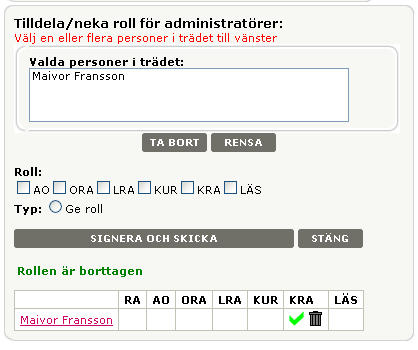 Tilldela/neka roll för administratörer:
Välj en eller flera personer i trädet till vänster

Valda personer i trädet:
Maivor Fransson

TA BORT RENSA

Roll:
AO ORA LRA KUR KRA LÄS

Typ: Ge roll

SIGNERA OCH SKICKA STÄNG

Rollen är borttagen

| | RA | AO | ORA | LRA | KUR | KRA | LÄS |
|---|---|---|---|---|---|---|---|
| Maivor Fransson | | | | | | | |